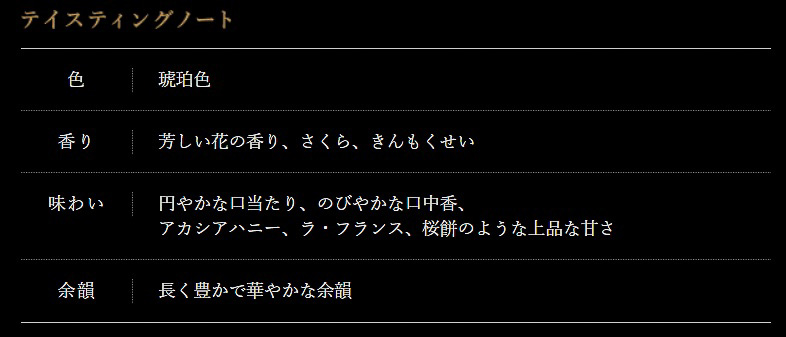 テイスティングノート

| 色 | 琥珀色 |
|---|---|
| 香り | 芳しい花の香り、さくら、きんもくせい |
| 味わい | 円やかな口当たり、のびやかな口中香、アカシアハニー、ラ・フランス、桜餅のような上品な甘さ |
| 余韻 | 長く豊かで華やかな余韻 |